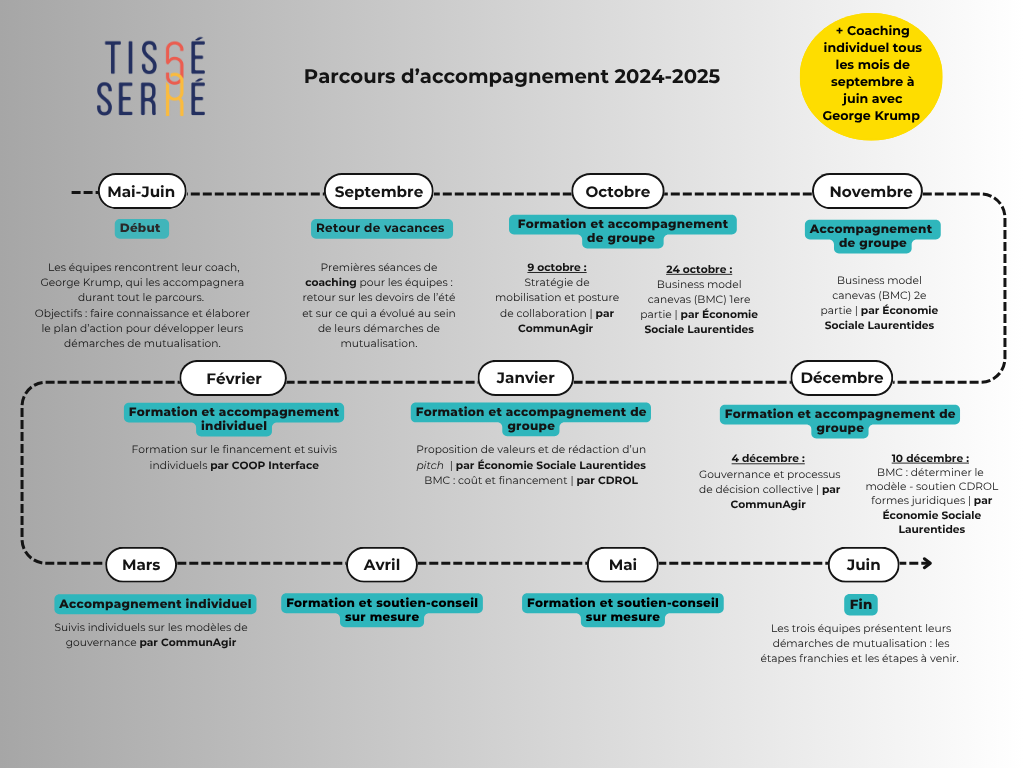 TISSÉ SERRÉ

Parcours d'accompagnement 2024-2025

+ Coaching individuel tous les mois de septembre à juin avec George Krump

Mai-Juin

Début

Les équipes rencontrent leur coach, George Krump, qui les accompagnera durant tout le parcours. Objectifs : faire connaissance et élaborer le plan d'action pour développer leurs démarches de mutualisation.

Septembre

Retour de vacances

Premières séances de coaching pour les équipes : retour sur les devoirs de l'été et sur ce qui a évolué au sein de leurs démarches de mutualisation.

Octobre

Formation et accompagnement de groupe

9 octobre : Stratégie de mobilisation et posture de collaboration | par CommunAgir

24 octobre : Business model canevas (BMC) 1ere partie | par Économie Sociale Laurentides

Novembre

Accompagnement de groupe

Business model canevas (BMC) 2e partie | par Économie Sociale Laurentides

Février

Formation et accompagnement individuel

Formation sur le financement et suivis individuels par COOP Interface

Janvier

Formation et accompagnement de groupe

Proposition de valeurs et de rédaction d'un pitch | par Économie Sociale Laurentides BMC : coût et financement | par CDROL

Décembre

Formation et accompagnement de groupe

4 décembre : Gouvernance et processus de décision collective | par CommunAgir

10 décembre : BMC : déterminer le modèle - soutien CDROL formes juridiques | par Économie Sociale Laurentides

Mars

Accompagnement individuel

Suivis individuels sur les modèles de gouvernance par CommunAgir

Avril

Formation et soutien-conseil sur mesure

Mai

Formation et soutien-conseil sur mesure

Juin

Fin

Les trois équipes présentent leurs démarches de mutualisation : les étapes franchies et les étapes à venir.